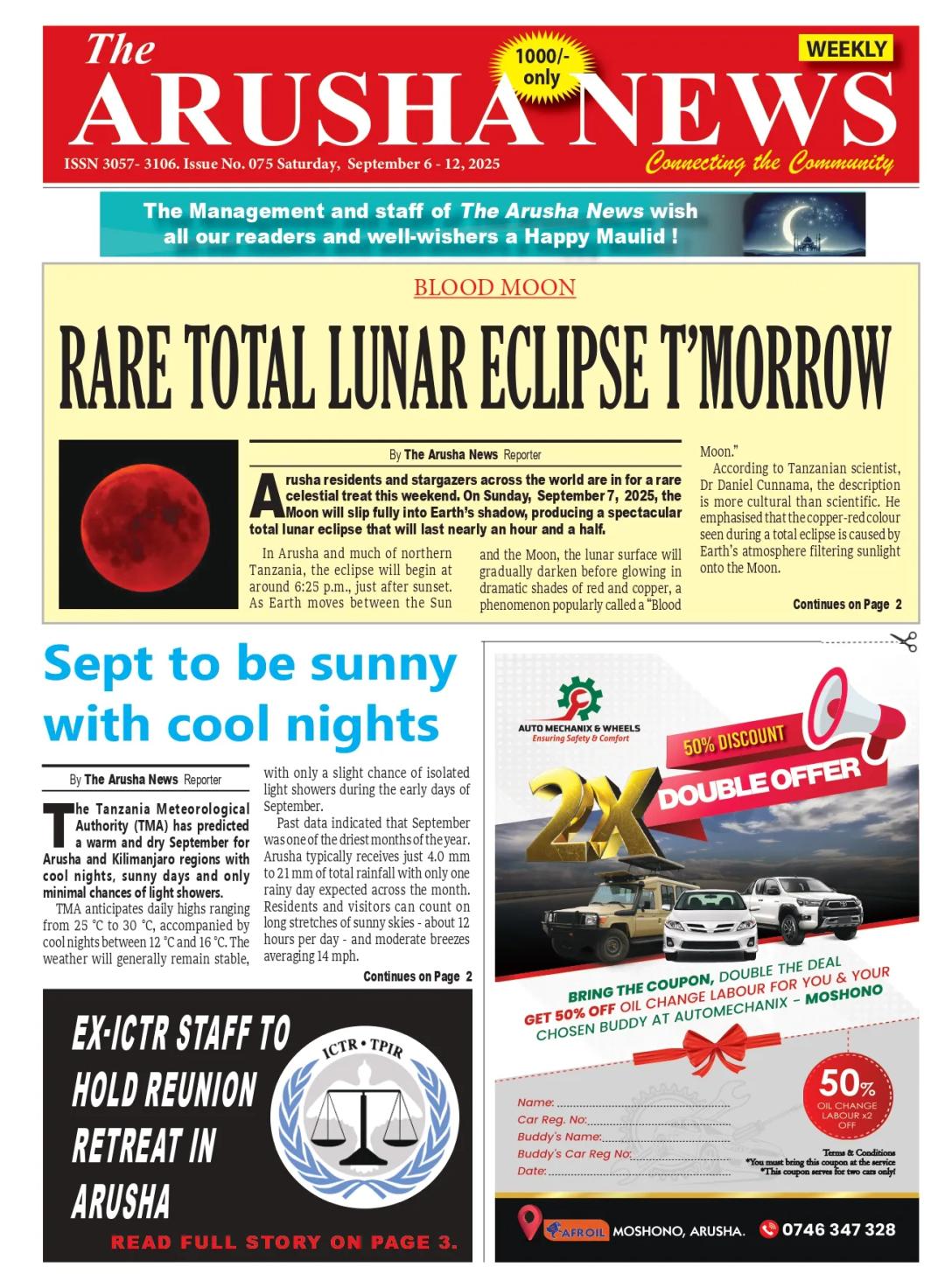 The ARUSHA NEWS

1000/- only

WEEKLY

ISSN 3057- 3106. Issue No. 075 Saturday, September 6 - 12, 2025

Connecting the Community

The Management and staff of The Arusha News wish all our readers and well-wishers a Happy Maulid !

BLOOD MOON

RARE TOTAL LUNAR ECLIPSE T'MORROW

By The Arusha News Reporter

Arusha residents and stargazers across the world are in for a rare celestial treat this weekend. On Sunday, September 7, 2025, the Moon will slip fully into Earth's shadow, producing a spectacular total lunar eclipse that will last nearly an hour and a half.

In Arusha and much of northern Tanzania, the eclipse will begin at around 6:25 p.m., just after sunset. As Earth moves between the Sun and the Moon, the lunar surface will gradually darken before glowing in dramatic shades of red and copper, a phenomenon popularly called a "Blood Moon."

According to Tanzanian scientist, Dr Daniel Cunnama, the description is more cultural than scientific. He emphasised that the copper-red colour seen during a total eclipse is caused by Earth's atmosphere filtering sunlight onto the Moon.

Continues on Page 2

Sept to be sunny with cool nights

By The Arusha News Reporter

The Tanzania Meteorological Authority (TMA) has predicted a warm and dry September for Arusha and Kilimanjaro regions with cool nights, sunny days and only minimal chances of light showers.

TMA anticipates daily highs ranging from 25 °C to 30 °C, accompanied by cool nights between 12 °C and 16 °C. The weather will generally remain stable, with only a slight chance of isolated light showers during the early days of September.

Past data indicated that September was one of the driest months of the year. Arusha typically receives just 4.0 mm to 21 mm of total rainfall with only one rainy day expected across the month. Residents and visitors can count on long stretches of sunny skies - about 12 hours per day - and moderate breezes averaging 14 mph.

Continues on Page 2

EX-ICTR STAFF TO HOLD REUNION RETREAT IN ARUSHA

ICTR • TPIR

READ FULL STORY ON PAGE 3.

AUTO MECHANIX & WHEELS
Ensuring Safety & Comfort

50% DISCOUNT

2X DOUBLE OFFER

BRING THE COUPON, DOUBLE THE DEAL
GET 50% OFF OIL CHANGE LABOUR FOR YOU & YOUR CHOSEN BUDDY AT AUTOMECHANIX – MOSHONO

Name:
Car Reg. No:
Buddy's Name:
Buddy's Car Reg No:
Date:

50% OIL CHANGE LABOUR x2 OFF

Terms & Conditions
*You must bring this coupon at the service
*This coupon serves for two cars only!

AFROIL MOSHONO, ARUSHA. 0746 347 328